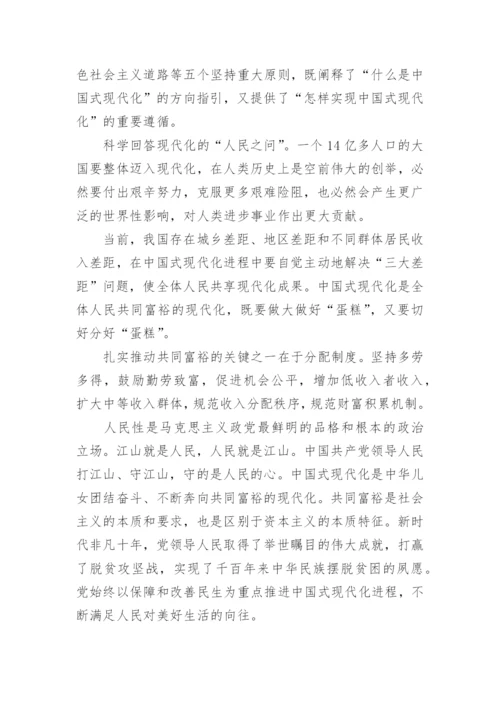 色社会主义道路等五个坚持重大原则，既阐释了“什么是中国式现代化”的方向指引，又提供了“怎样实现中国式现代化”的重要遵循。

科学回答现代化的“人民之问”。一个14亿多人口的大国要整体迈入现代化，在人类历史上是空前伟大的创举，必然要付出艰辛努力，克服更多艰难险阻，也必然会产生更广泛的世界性影响，对人类进步事业作出更大贡献。

当前，我国存在城乡差距、地区差距和不同群体居民收入差距，在中国式现代化进程中要自觉主动地解决“三大差距”问题，使全体人民共享现代化成果。中国式现代化是全体人民共同富裕的现代化，既要做大做好“蛋糕”，又要切好分好“蛋糕”。

扎实推动共同富裕的关键之一在于分配制度。坚持多劳多得，鼓励勤劳致富，促进机会公平，增加低收入者收入，扩大中等收入群体，规范收入分配秩序，规范财富积累机制。

人民性是马克思主义政党最鲜明的品格和根本的政治立场。江山就是人民，人民就是江山。中国共产党领导人民打江山、守江山，守的是人民的心。中国式现代化是中华儿女团结奋斗、不断奔向共同富裕的现代化。共同富裕是社会主义的本质和要求，也是区别于资本主义的本质特征。新时代非凡十年，党领导人民取得了举世瞩目的伟大成就，打赢了脱贫攻坚战，实现了千百年来中华民族摆脱贫困的夙愿。党始终以保障和改善民生为重点推进中国式现代化进程，不断满足人民对美好生活的向往。